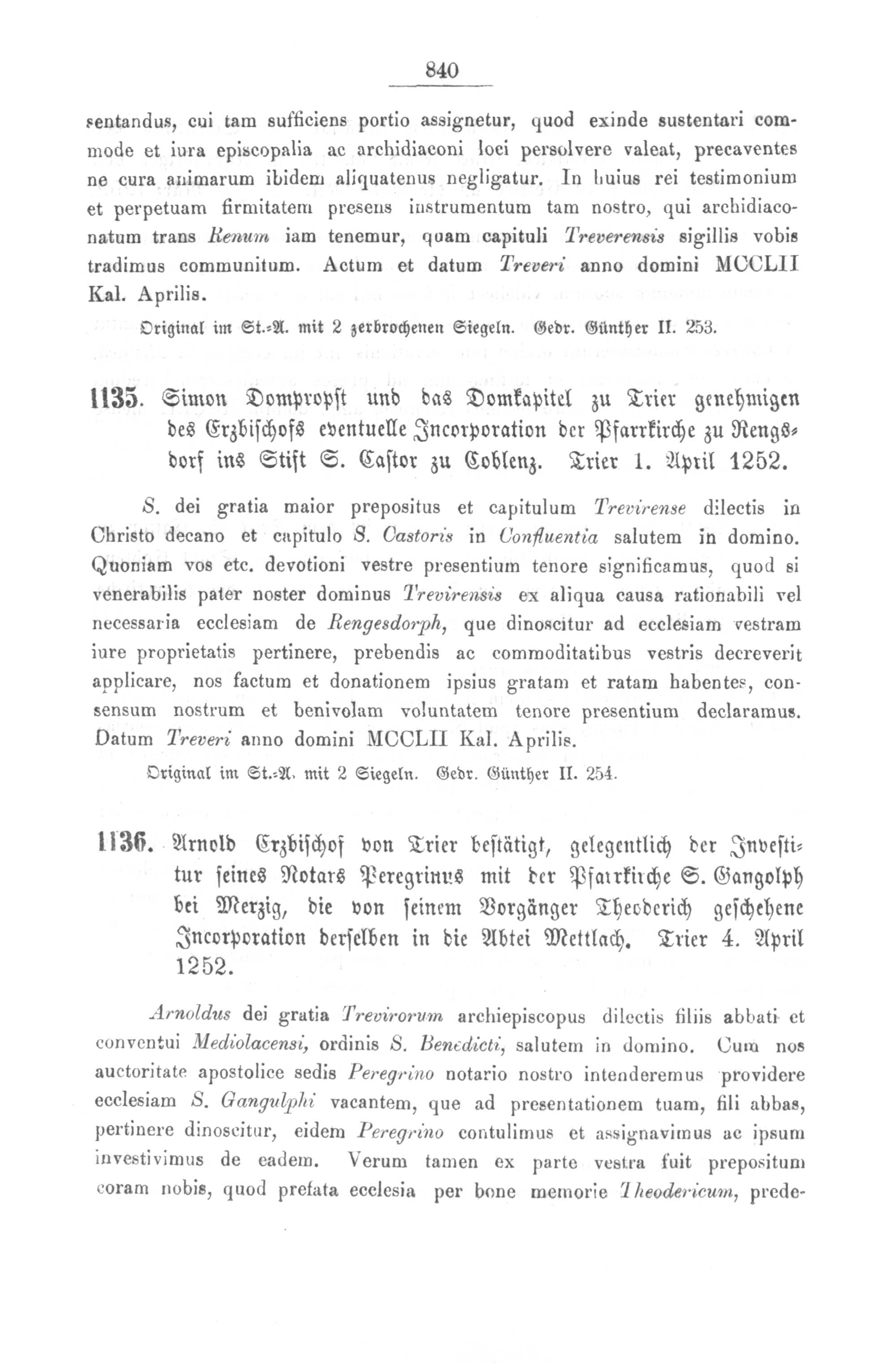 840

sentandus, cui tam sufficiens portio assignetur, quod exinde sustentari commode et iura episcopalia ac archidiaconi loci persolvere valeat, precaventes ne cura animarum ibidem aliquatenus negligatur. In huius rei testimonium et perpetuam firmitatem presens instrumentum tam nostro, qui archidiaconatum trans Renum iam tenemur, quam capituli Treverensis sigillis vobis tradimus communitum. Actum et datum Treveri anno domini MCCLII Kal. Aprilis.

Original im St.-A. mit 2 zerbrochenen Siegeln. Gedr. Günther II. 253.

1135. Simon Dompropst und das Domkapitel zu Trier genehmigen des Erzbischofs eventuelle Incorporation der Pfarrkirche zu Rengsdorf ins Stift S. Castor zu Coblenz. Trier 1. April 1252.

S. dei gratia maior prepositus et capitulum Trevirense dilectis in Christo decano et capitulo S. Castoris in Confluentia salutem in domino. Quoniam vos etc. devotioni vestre presentium tenore significamus, quod si venerabilis pater noster dominus Trevirensis ex aliqua causa rationabili vel necessaria ecclesiam de Rengesdorph, que dinoscitur ad ecclesiam vestram iure proprietatis pertinere, prebendis ac commoditatibus vestris decreverit applicare, nos factum et donationem ipsius gratam et ratam habentes, consensum nostrum et benivolam voluntatem tenore presentium declaramus. Datum Treveri anno domini MCCLII Kal. Aprilis.

Original im St.-A. mit 2 Siegeln. Gedr. Günther II. 254.

1136. Arnold Erzbischof von Trier bestätigt, gelegentlich der Investitur seines Notars Peregrinus mit der Pfarrkirche S. Gangolph bei Merzig, die von seinem Vorgänger Theoderich geschehene Incorporation derselben in die Abtei Mettlach. Trier 4. April 1252.

Arnoldus dei gratia Trevirorum archiepiscopus dilectis filiis abbati et conventui Mediolacensi, ordinis S. Benedicti, salutem in domino. Cum nos auctoritate apostolice sedis Peregrino notario nostro intenderemus providere ecclesiam S. Gangulphi vacantem, que ad presentationem tuam, fili abbas, pertinere dinoscitur, eidem Peregrino contulimus et assignavimus ac ipsum investivimus de eadem. Verum tamen ex parte vestra fuit prepositum coram nobis, quod prefata ecclesia per bone memorie Theodericum, prede-